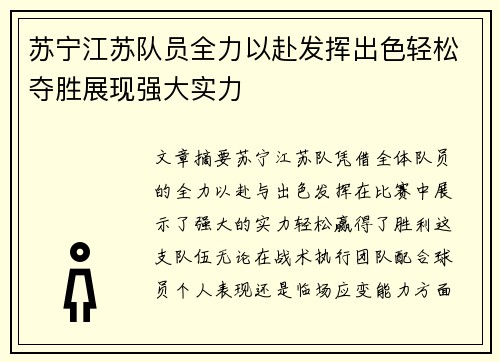 苏宁江苏队员全力以赴发挥出色轻松夺胜展现强大实力

文章摘要苏宁江苏队凭借全体队员的全力以赴与出色发挥在比赛中展示了强大的实力轻松赢得了胜利这支队伍无论在战术执行团队配合球员个人表现还是临场应变能力方面